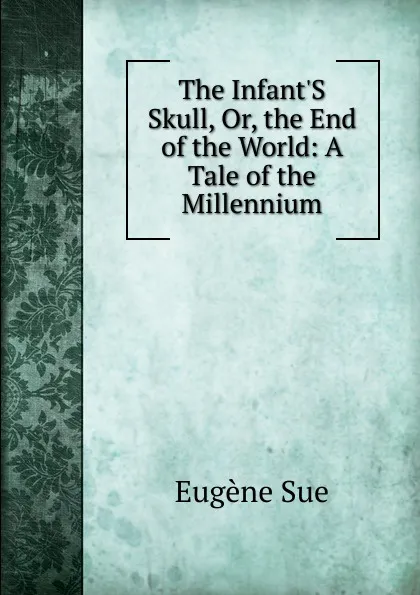 The Infant'S Skull, Or, the End of the World: A Tale of the Millennium

Eugène Sue